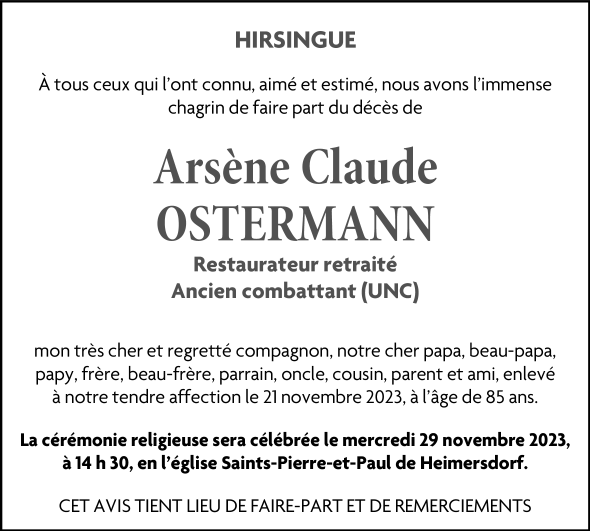 HIRSINGUE

À tous ceux qui l'ont connu, aimé et estimé, nous avons l'immense chagrin de faire part du décès de

Arsène Claude
OSTERMANN

Restaurateur retraité
Ancien combattant (UNC)

mon très cher et regretté compagnon, notre cher papa, beau-papa, papy, frère, beau-frère, parrain, oncle, cousin, parent et ami, enlevé à notre tendre affection le 21 novembre 2023, à l'âge de 85 ans.

La cérémonie religieuse sera célébrée le mercredi 29 novembre 2023, à 14 h 30, en l'église Saints-Pierre-et-Paul de Heimersdorf.

CET AVIS TIENT LIEU DE FAIRE-PART ET DE REMERCIEMENTS